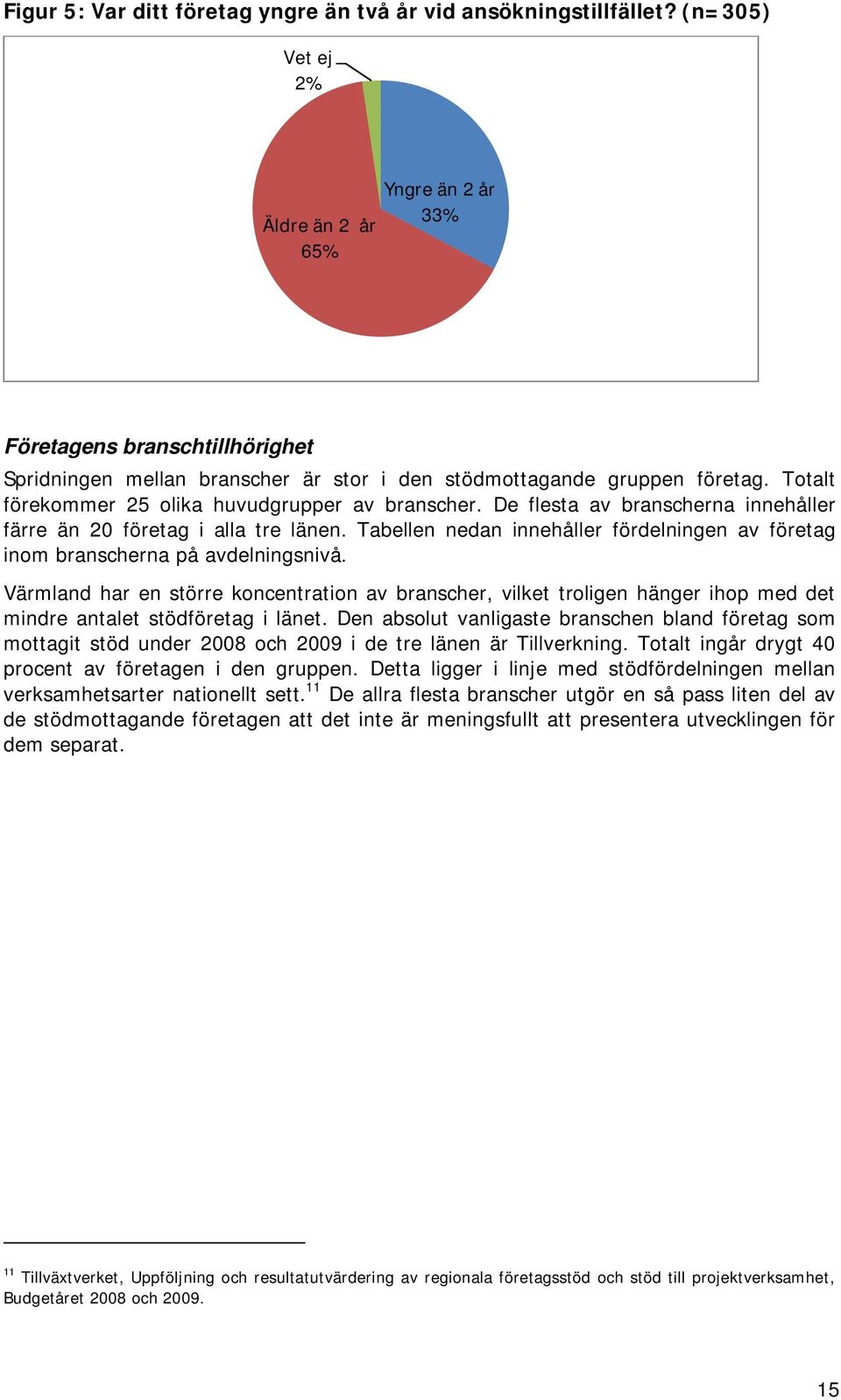 Figur 5: Var ditt företag yngre än två år vid ansökningstillfället? (n=305)

Vet ej
2%

Yngre än 2 år
33%

Äldre än 2 år
65%

Företagens branschtillhörighet

Spridningen mellan branscher är stor i den stödmottagande gruppen företag. Totalt förekommer 25 olika huvudgrupper av branscher. De flesta av branscherna innehåller färre än 20 företag i alla tre länen. Tabellen nedan innehåller fördelningen av företag inom branscherna på avdelningsnivå.

Värmland har en större koncentration av branscher, vilket troligen hänger ihop med det mindre antalet stödföretag i länet. Den absolut vanligaste branschen bland företag som mottagit stöd under 2008 och 2009 i de tre länen är Tillverkning. Totalt ingår drygt 40 procent av företagen i den gruppen. Detta ligger i linje med stödfördelningen mellan verksamhetsarter nationellt sett.$^{11}$ De allra flesta branscher utgör en så pass liten del av de stödmottagande företagen att det inte är meningsfullt att presentera utvecklingen för dem separat.

$^{11}$ Tillväxtverket, Uppföljning och resultatutvärdering av regionala företagsstöd och stöd till projektverksamhet, Budgetåret 2008 och 2009.

15